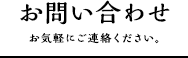 お問い合わせ

お気軽にご連絡ください。